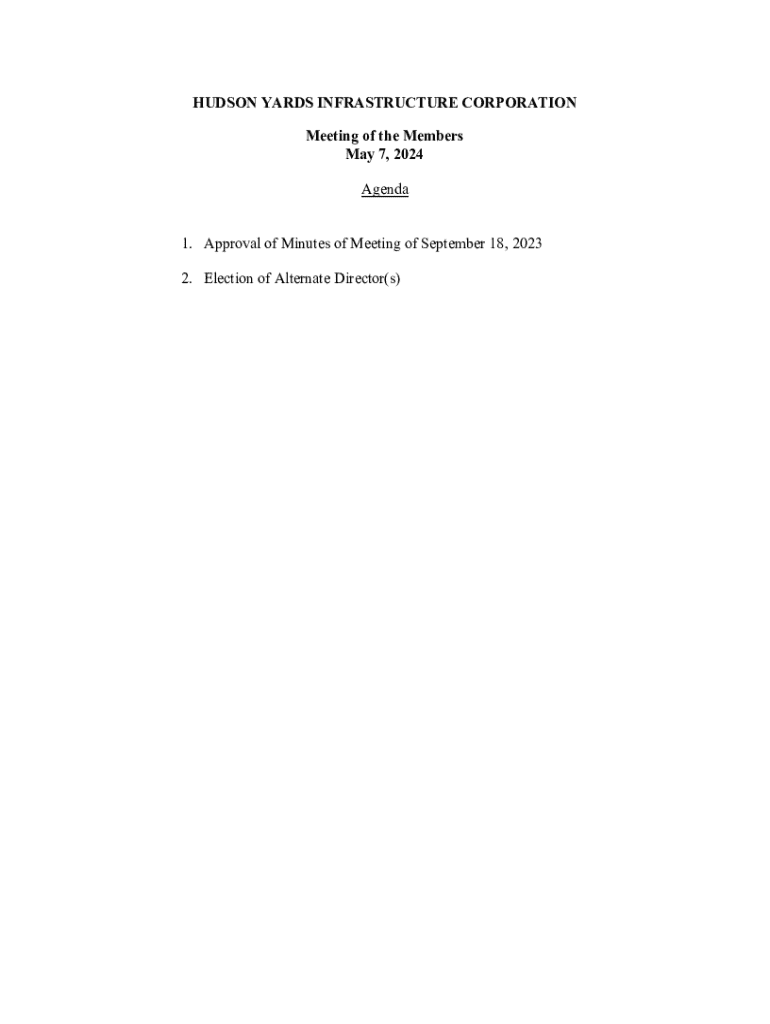 HUDSON YARDS INFRASTRUCTURE CORPORATION

Meeting of the Members
May 7, 2024

Agenda

1. Approval of Minutes of Meeting of September 18, 2023

2. Election of Alternate Director(s)